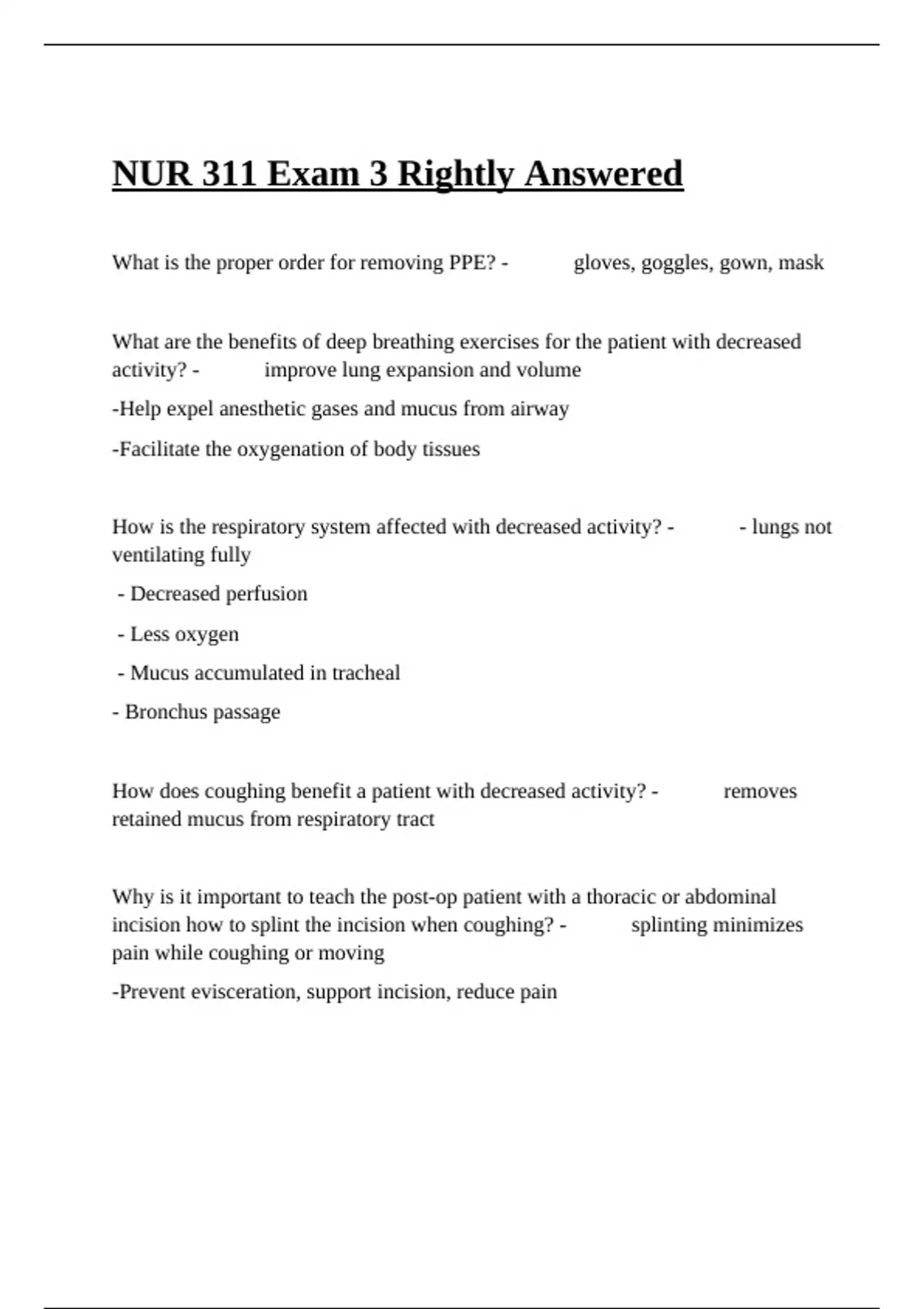 NUR 311 Exam 3 Rightly Answered

What is the proper order for removing PPE? - gloves, goggles, gown, mask

What are the benefits of deep breathing exercises for the patient with decreased activity? - improve lung expansion and volume

-Help expel anesthetic gases and mucus from airway

-Facilitate the oxygenation of body tissues

How is the respiratory system affected with decreased activity? - - lungs not ventilating fully

- Decreased perfusion

- Less oxygen

- Mucus accumulated in tracheal

- Bronchus passage

How does coughing benefit a patient with decreased activity? - removes retained mucus from respiratory tract

Why is it important to teach the post-op patient with a thoracic or abdominal incision how to splint the incision when coughing? - splinting minimizes pain while coughing or moving

-Prevent evisceration, support incision, reduce pain